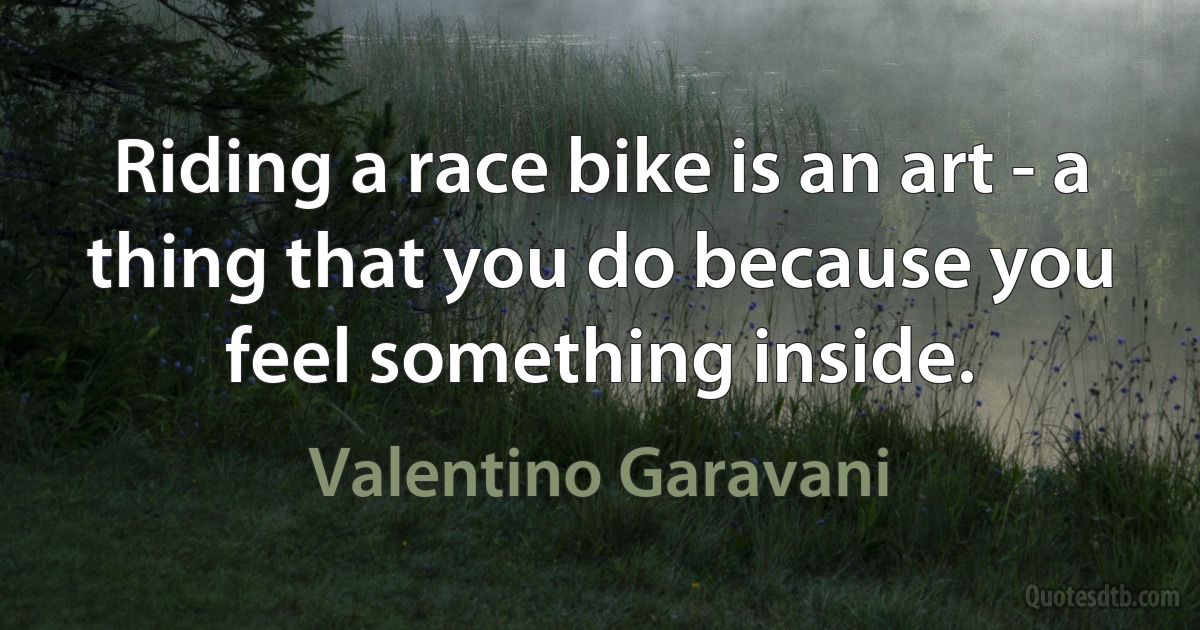 Riding a race bike is an art - a thing that you do because you feel something inside.

Valentino Garavani

Quotesdtb.com